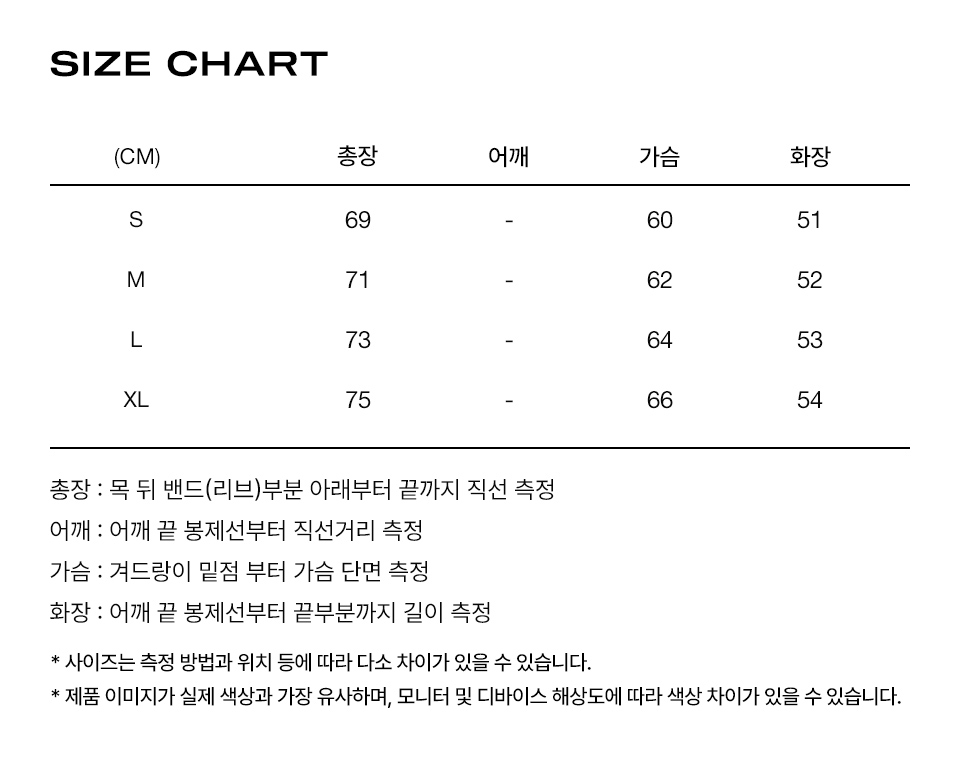 SIZE CHART

| (CM) | 총장 | 어깨 | 가슴 | 화장 |
|---|---|---|---|---|
| S | 69 | - | 60 | 51 |
| M | 71 | - | 62 | 52 |
| L | 73 | - | 64 | 53 |
| XL | 75 | - | 66 | 54 |

총장 : 목 뒤 밴드(리브)부분 아래부터 끝까지 직선 측정

어깨 : 어깨 끝 봉제선부터 직선거리 측정

가슴 : 겨드랑이 밑점 부터 가슴 단면 측정

화장 : 어깨 끝 봉제선부터 끝부분까지 길이 측정

* 사이즈는 측정 방법과 위치 등에 따라 다소 차이가 있을 수 있습니다.

* 제품 이미지가 실제 색상과 가장 유사하며, 모니터 및 디바이스 해상도에 따라 색상 차이가 있을 수 있습니다.